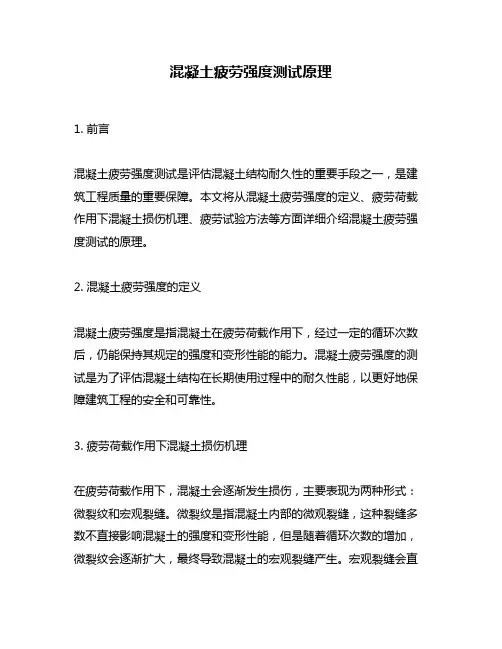 混凝土疲劳强度测试原理

1. 前言

混凝土疲劳强度测试是评估混凝土结构耐久性的重要手段之一，是建筑工程质量的重要保障。本文将从混凝土疲劳强度的定义、疲劳荷载作用下混凝土损伤机理、疲劳试验方法等方面详细介绍混凝土疲劳强度测试的原理。

2. 混凝土疲劳强度的定义

混凝土疲劳强度是指混凝土在疲劳荷载作用下，经过一定的循环次数后，仍能保持其规定的强度和变形性能的能力。混凝土疲劳强度的测试是为了评估混凝土结构在长期使用过程中的耐久性能，以更好地保障建筑工程的安全和可靠性。

3. 疲劳荷载作用下混凝土损伤机理

在疲劳荷载作用下，混凝土会逐渐发生损伤，主要表现为两种形式：微裂纹和宏观裂缝。微裂纹是指混凝土内部的微观裂缝，这种裂缝多数不直接影响混凝土的强度和变形性能，但是随着循环次数的增加，微裂纹会逐渐扩大，最终导致混凝土的宏观裂缝产生。宏观裂缝会直